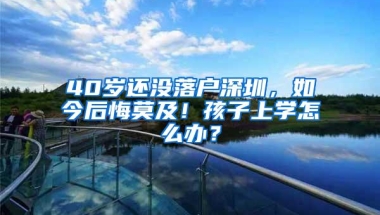 40岁还没落户深圳，如今后悔莫及！孩子上学怎么办？